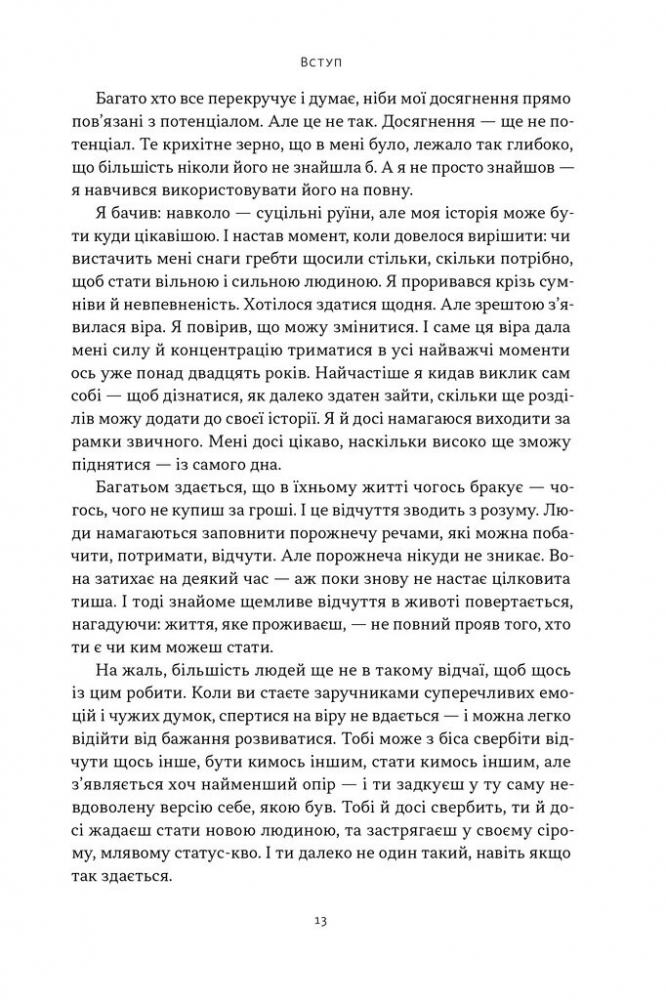 Вступ

Багато хто все перекручує і думає, ніби мої досягнення прямо пов'язані з потенціалом. Але це не так. Досягнення — ще не потенціал. Те крихітне зерно, що в мені було, лежало так глибоко, що більшість ніколи його не знайшла б. А я не просто знайшов — я навчився використовувати його на повну.

Я бачив: навколо — суцільні руїни, але моя історія може бути куди цікавішою. І настав момент, коли довелося вирішити: чи вистачить мені снаги гребти щосили стільки, скільки потрібно, щоб стати вільною і сильною людиною. Я проривався крізь сумніви й невпевненість. Хотілося здатися щодня. Але зрештою з'явилася віра. Я повірив, що можу змінитися. І саме ця віра дала мені силу й концентрацію триматися в усі найважчі моменти ось уже понад двадцять років. Найчастіше я кидав виклик сам собі — щоб дізнатися, як далеко здатен зайти, скільки ще розділів можу додати до своєї історії. Я й досі намагаюся виходити за рамки звичного. Мені досі цікаво, наскільки високо ще зможу піднятися — із самого дна.

Багатьом здається, що в їхньому житті чогось бракує — чогось, чого не купиш за гроші. І це відчуття зводить з розуму. Люди намагаються заповнити порожнечу речами, які можна побачити, потримати, відчути. Але порожнеча нікуди не зникає. Вона затихає на деякий час — аж поки знову не настає цілковита тиша. І тоді знайоме щемливе відчуття в животі повертається, нагадуючи: життя, яке проживаєш, — не повний прояв того, хто ти є чи ким можеш стати.

На жаль, більшість людей ще не в такому відчаї, щоб щось із цим робити. Коли ви стаєте заручниками суперечливих емоцій і чужих думок, спертися на віру не вдається — і можна легко відійти від бажання розвиватися. Тобі може з біса свербіти відчути щось інше, бути кимось іншим, стати кимось іншим, але з'являється хоч найменший опір — і ти задкуєш у ту саму невдоволену версію себе, якою був. Тобі й досі свербить, ти й досі жадаєш стати новою людиною, та застрягаєш у своєму сірому, млявому статус-кво. І ти далеко не один такий, навіть якщо так здається.

13